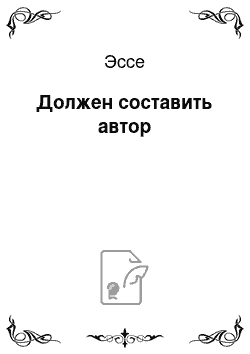 Эссе

Должен составить автор